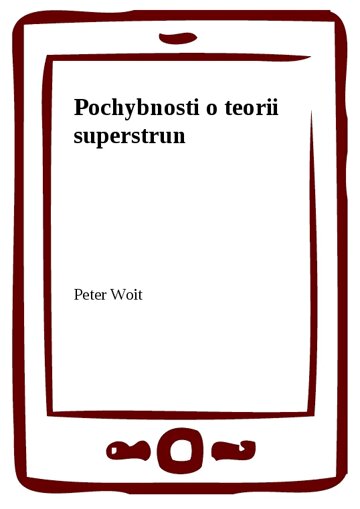 Pochybnosti o teorii superstrun

Peter Woit